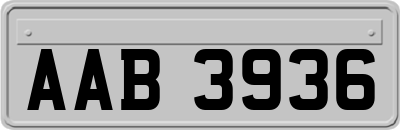 AAB 3936